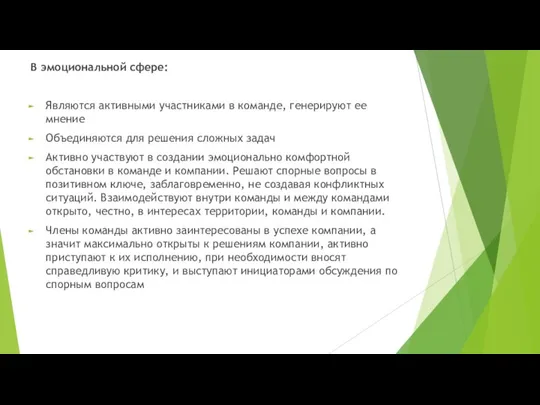 В эмоциональной сфере:

Являются активными участниками в команде, генерируют ее мнение

Объединяются для решения сложных задач

Активно участвуют в создании эмоционально комфортной обстановки в команде и компании. Решают спорные вопросы в позитивном ключе, заблаговременно, не создавая конфликтных ситуаций. Взаимодействуют внутри команды и между командами открыто, честно, в интересах территории, команды и компании.

Члены команды активно заинтересованы в успехе компании, а значит максимально открыты к решениям компании, активно приступают к их исполнению, при необходимости вносят справедливую критику, и выступают инициаторами обсуждения по спорным вопросам